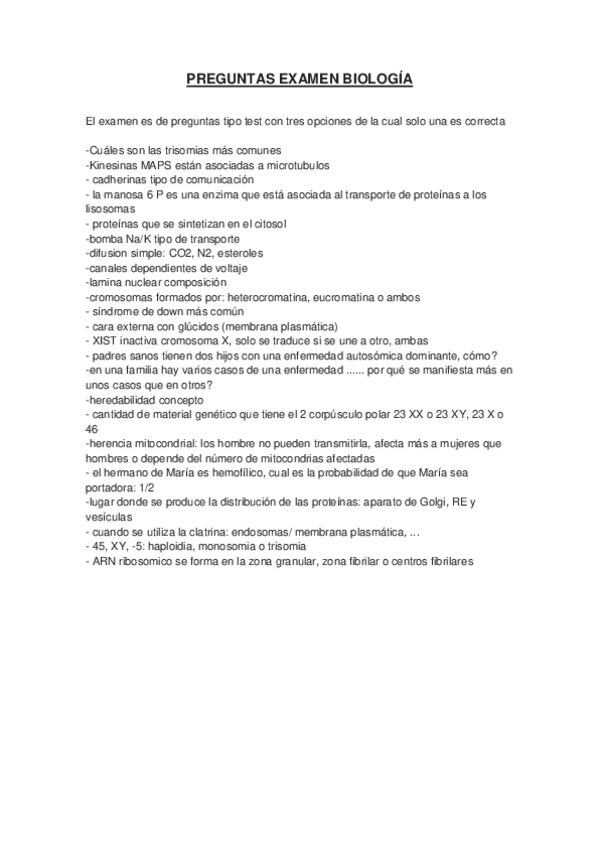 PREGUNTAS EXAMEN BIOLOGÍA

El examen es de preguntas tipo test con tres opciones de la cual solo una es correcta

-Cuáles son las trisomias más comunes
-Kinesinas MAPS están asociadas a microtubulos
- cadherinas tipo de comunicación
- la manosa 6 P es una enzima que está asociada al transporte de proteínas a los lisosomas
- proteínas que se sintetizan en el citosol
-bomba Na/K tipo de transporte
-difusion simple: CO2, N2, esteroles
-canales dependientes de voltaje
-lamina nuclear composición
-cromosomas formados por: heterocromatina, eucromatina o ambos
- síndrome de down más común
- cara externa con glúcidos (membrana plasmática)
- XIST inactiva cromosoma X, solo se traduce si se une a otro, ambas
- padres sanos tienen dos hijos con una enfermedad autosómica dominante, cómo?
-en una familia hay varios casos de una enfermedad ...... por qué se manifiesta más en unos casos que en otros?
-heredabilidad concepto
- cantidad de material genético que tiene el 2 corpúsculo polar 23 XX o 23 XY, 23 X o 46
-herencia mitocondrial: los hombre no pueden transmitirla, afecta más a mujeres que hombres o depende del número de mitocondrias afectadas
- el hermano de María es hemofílico, cual es la probabilidad de que María sea portadora: 1/2
-lugar donde se produce la distribución de las proteínas: aparato de Golgi, RE y vesículas
- cuando se utiliza la clatrina: endosomas/ membrana plasmática, ...
- 45, XY, -5: haploidia, monosomia o trisomia
- ARN ribosomico se forma en la zona granular, zona fibrilar o centros fibrilares